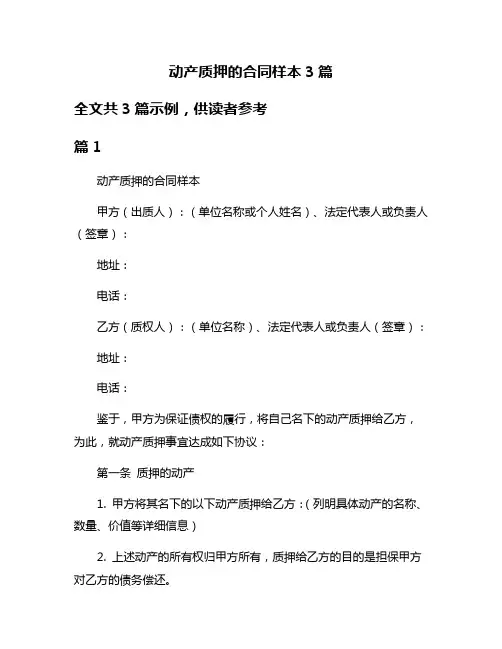 动产质押的合同样本 3 篇

全文共 3 篇示例，供读者参考

篇 1

动产质押的合同样本

甲方（出质人）：（单位名称或个人姓名）、法定代表人或负责人（签章）：

地址：

电话：

乙方（质权人）：（单位名称）、法定代表人或负责人（签章）：

地址：

电话：

鉴于，甲方为保证债权的履行，将自己名下的动产质押给乙方，为此，就动产质押事宜达成如下协议：

第一条 质押的动产

1. 甲方将其名下的以下动产质押给乙方：（列明具体动产的名称、数量、价值等详细信息）

2. 上述动产的所有权归甲方所有，质押给乙方的目的是担保甲方对乙方的债务偿还。